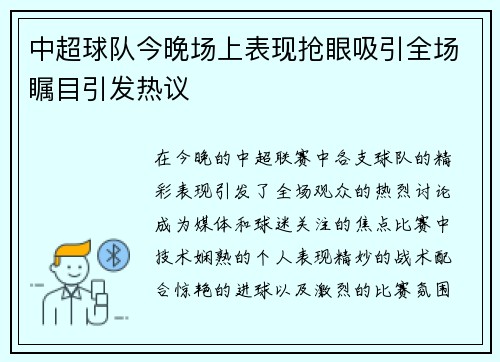 中超球队今晚场上表现抢眼吸引全场瞩目引发热议

在今晚的中超联赛中各支球队的精彩表现引发了全场观众的热烈讨论成为媒体和球迷关注的焦点比赛中技术娴熟的个人表现精妙的战术配合惊艳的进球以及激烈的比赛氛围